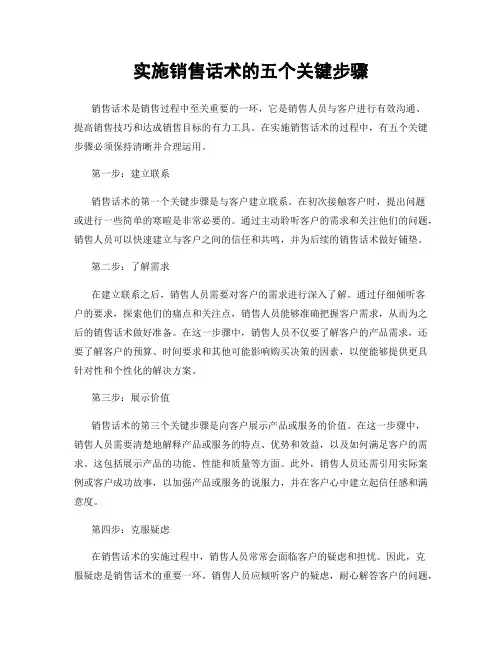 实施销售话术的五个关键步骤

销售话术是销售过程中至关重要的一环，它是销售人员与客户进行有效沟通、提高销售技巧和达成销售目标的有力工具。在实施销售话术的过程中，有五个关键步骤必须保持清晰并合理运用。

第一步：建立联系

销售话术的第一个关键步骤是与客户建立联系。在初次接触客户时，提出问题或进行一些简单的寒暄是非常必要的。通过主动聆听客户的需求和关注他们的问题，销售人员可以快速建立与客户之间的信任和共鸣，并为后续的销售话术做好铺垫。

第二步：了解需求

在建立联系之后，销售人员需要对客户的需求进行深入了解。通过仔细倾听客户的要求，探索他们的痛点和关注点，销售人员能够准确把握客户需求，从而为之后的销售话术做好准备。在这一步骤中，销售人员不仅要了解客户的产品需求，还要了解客户的预算、时间要求和其他可能影响购买决策的因素，以便能够提供更具针对性和个性化的解决方案。

第三步：展示价值

销售话术的第三个关键步骤是向客户展示产品或服务的价值。在这一步骤中，销售人员需要清楚地解释产品或服务的特点、优势和效益，以及如何满足客户的需求。这包括展示产品的功能、性能和质量等方面。此外，销售人员还需引用实际案例或客户成功故事，以加强产品或服务的说服力，并在客户心中建立起信任感和满意度。

第四步：克服疑虑

在销售话术的实施过程中，销售人员常常会面临客户的疑虑和担忧。因此，克服疑虑是销售话术的重要一环。销售人员应倾听客户的疑虑，耐心解答客户的问题，